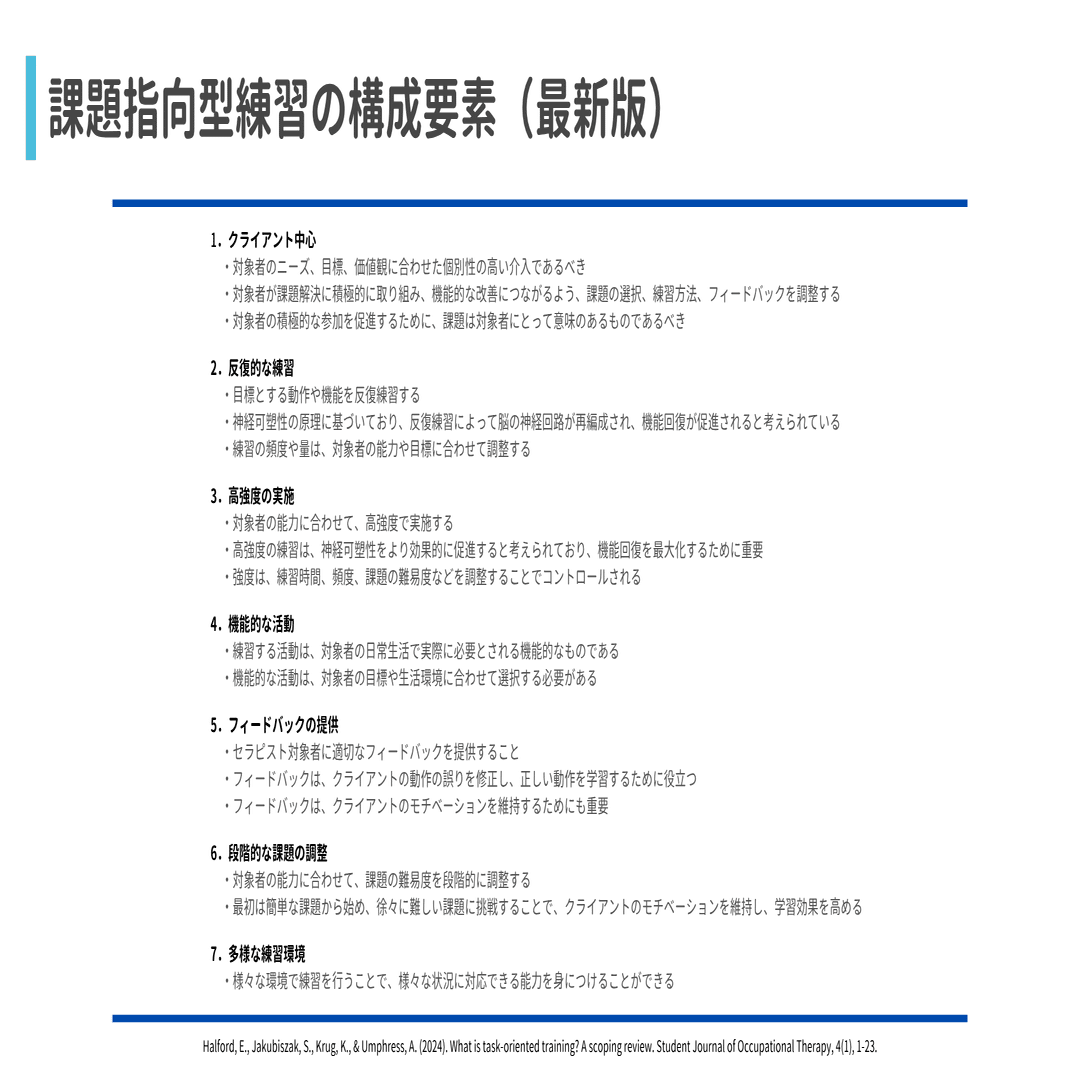 課題指向型練習の構成要素（最新版）

1. クライアント中心
・対象者のニーズ、目標、価値観に合わせた個別性の高い介入であるべき
・対象者が課題解決に積極的に取り組み、機能的な改善につながるよう、課題の選択、練習方法、フィードバックを調整する
・対象者の積極的な参加を促進するために、課題は対象者にとって意味のあるものであるべき

2. 反復的な練習
・目標とする動作や機能を反復練習する
・神経可塑性の原理に基づいており、反復練習によって脳の神経回路が再編成され、機能回復が促進されると考えられている
・練習の頻度や量は、対象者の能力や目標に合わせて調整する

3. 高強度の実施
・対象者の能力に合わせて、高強度で実施する
・高強度の練習は、神経可塑性をより効果的に促進すると考えられており、機能回復を最大化するために重要
・強度は、練習時間、頻度、課題の難易度などを調整することでコントロールされる

4. 機能的な活動
・練習する活動は、対象者の日常生活で実際に必要とされる機能的なものである
・機能的な活動は、対象者の目標や生活環境に合わせて選択する必要がある

5. フィードバックの提供
・セラピスト対象者に適切なフィードバックを提供すること
・フィードバックは、クライアントの動作の誤りを修正し、正しい動作を学習するために役立つ
・フィードバックは、クライアントのモチベーションを維持するためにも重要

6. 段階的な課題の調整
・対象者の能力に合わせて、課題の難易度を段階的に調整する
・最初は簡単な課題から始め、徐々に難しい課題に挑戦することで、クライアントのモチベーションを維持し、学習効果を高める

7. 多様な練習環境
・様々な環境で練習を行うことで、様々な状況に対応できる能力を身につけることができる

Halford, E., Jakubiszak, S., Krug, K., & Umphress, A. (2024). What is task-oriented training? A scoping review. Student Journal of Occupational Therapy, 4(1), 1-23.